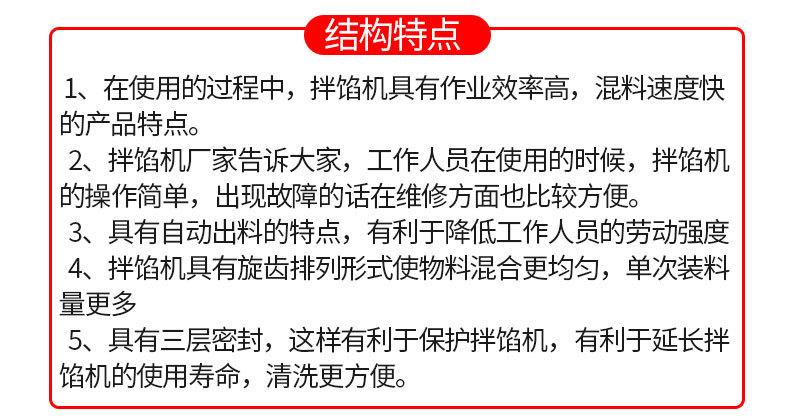 结构特点

1、在使用的过程中，拌馅机具有作业效率高，混料速度快的产品特点。

2、拌馅机厂家告诉大家，工作人员在使用的时候，拌馅机的操作简单，出现故障的话在维修方面也比较方便。

3、具有自动出料的特点，有利于降低工作人员的劳动强度

4、拌馅机具有旋齿排列形式使物料混合更均匀，单次装料量更多

5、具有三层密封，这样有利于保护拌馅机，有利于延长拌馅机的使用寿命，清洗更方便。